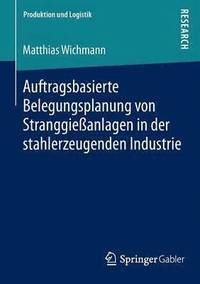 Produktion und Logistik

RESEARCH

Matthias Wichmann

Auftragsbasierte Belegungsplanung von Stranggießanlagen in der stahlerzeugenden Industrie

Springer Gabler